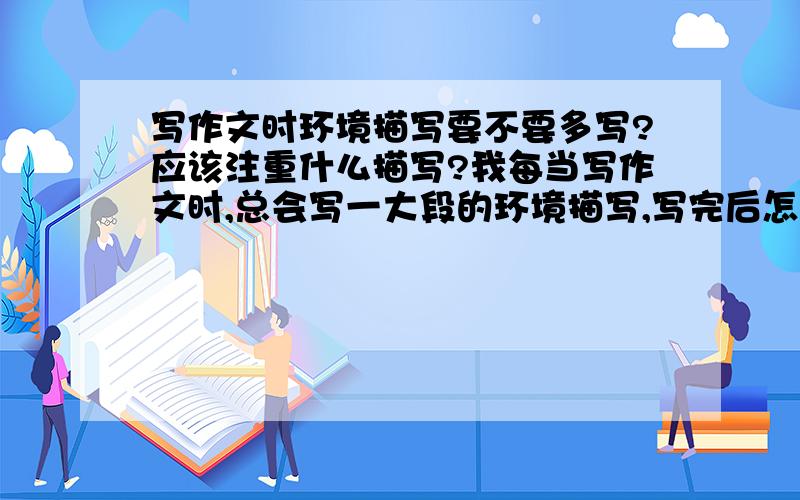 写作文时环境描写要不要多写?应该注重什么描写?我每当写作文时,总会写一大段的环境描写,写完后怎